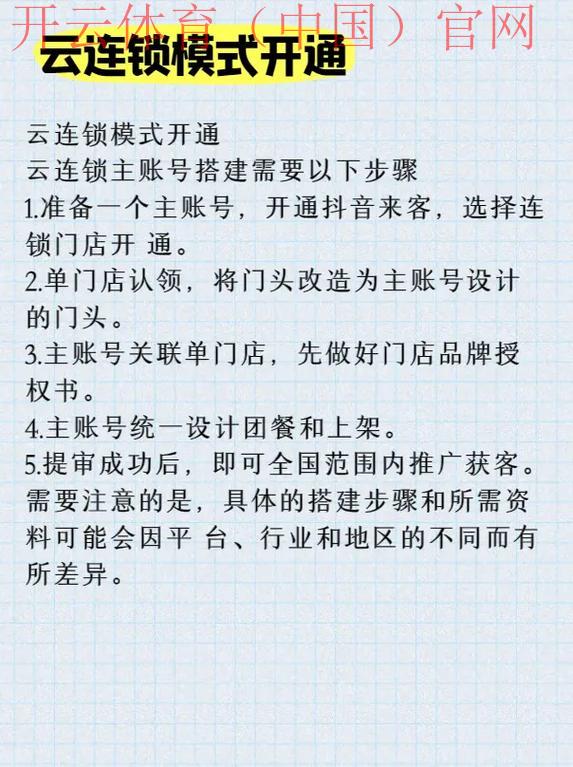 开云体育（中国）官网

云连锁模式开通

云连锁模式开通
云连锁主账号搭建需要以下步骤
1.准备一个主账号，开通抖音来客，选择连锁门店开 通。
2.单门店认领，将门头改造为主账号设计的门头。
3.主账号关联单门店，先做好门店品牌授权书。
4.主账号统一设计团餐和上架。
5.提审成功后，即可全国范围内推广获客。
需要注意的是，具体的搭建步骤和所需资料可能会因平 台、行业和地区的不同而有所差异。